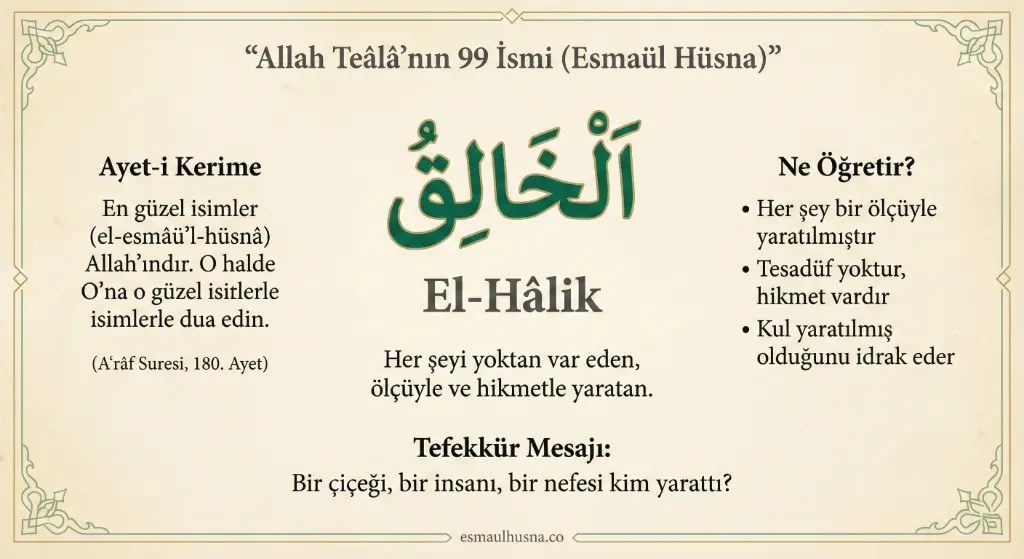 “Allah Teâlâ’nın 99 İsmi (Esmaül Hüsna)”

Ayet-i Kerime

En güzel isimler (el-esmâü’l-hüsnâ) Allah’ındır. O halde O’na o güzel isitlerle isimlerle dua edin.

(A‘râf Suresi, 180. Ayet)

اَلْخَالِقُ

El-Hâlik

Her şeyi yoktan var eden, ölçüyle ve hikmetle yaratan.

Ne Öğretir?

• Her şey bir ölçüyle yaratılmıştır
• Tesadüf yoktur, hikmet vardır
• Kul yaratılmış olduğunu idrak eder

Tefekkür Mesajı:
Bir çiçeği, bir insanı, bir nefesi kim yarattı?

esmaulhusna.co